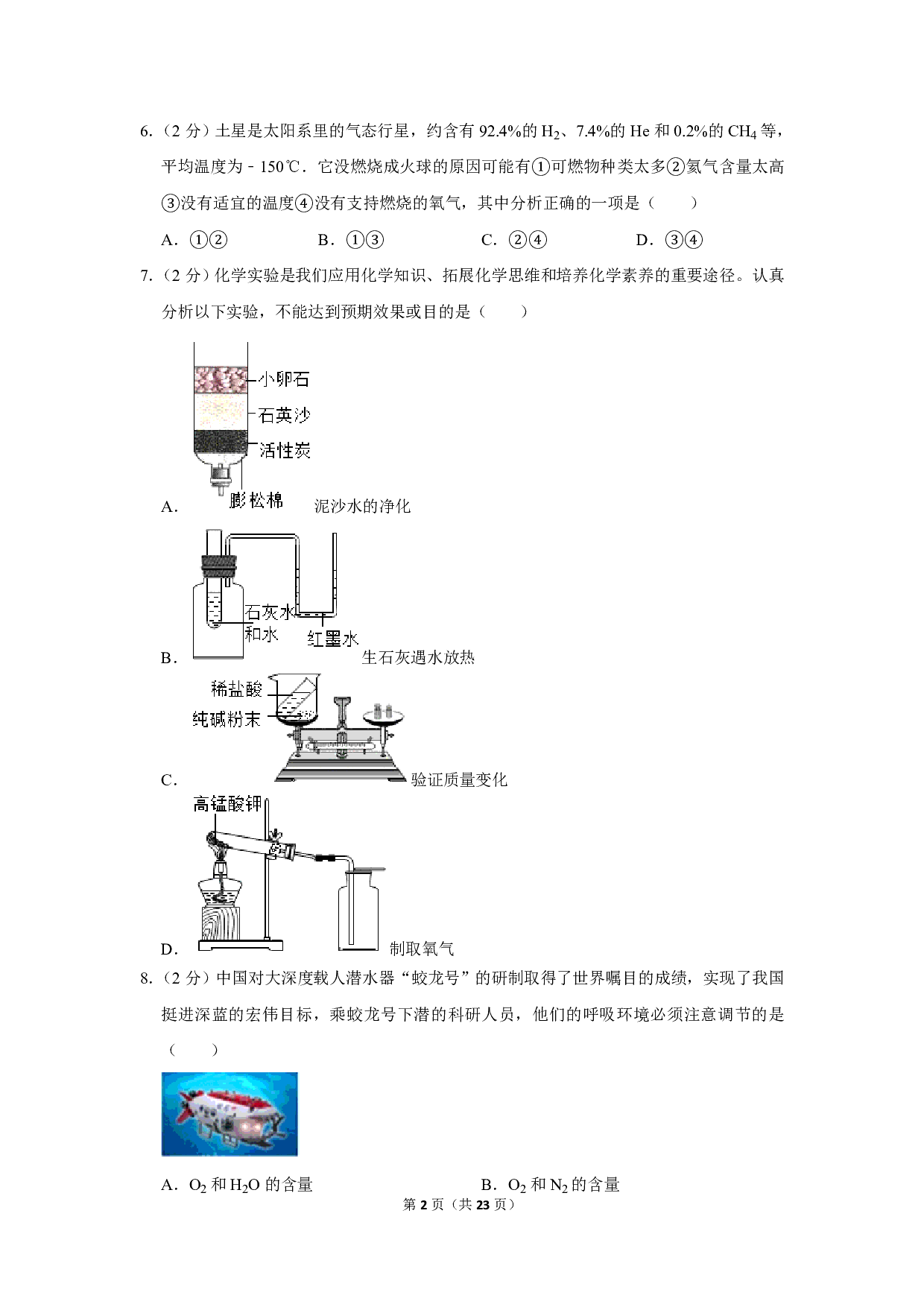 6.（2 分）土星是太阳系里的气态行星，约含有 92.4%的 $H_2$、7.4%的 He 和 0.2%的 $CH_4$ 等，平均温度为 - 150℃．它没燃烧成火球的原因可能有①可燃物种类太多②氦气含量太高③没有适宜的温度④没有支持燃烧的氧气，其中分析正确的一项是（　　）

A．①②　　B．①③　　C．②④　　D．③④

7.（2 分）化学实验是我们应用化学知识、拓展化学思维和培养化学素养的重要途径。认真分析以下实验，不能达到预期效果或目的是（　　）

小卵石
石英沙
活性炭
膨松棉
A．泥沙水的净化

石灰水
和水
红墨水
B．生石灰遇水放热

稀盐酸
纯碱粉末
C．验证质量变化

高锰酸钾
D．制取氧气

8.（2 分）中国对大深度载人潜水器“蛟龙号”的研制取得了世界瞩目的成绩，实现了我国挺进深蓝的宏伟目标，乘蛟龙号下潜的科研人员，他们的呼吸环境必须注意调节的是（　　）

A．$O_2$ 和 $H_2O$ 的含量　　B．$O_2$ 和 $N_2$ 的含量

第 2 页（共 23 页）